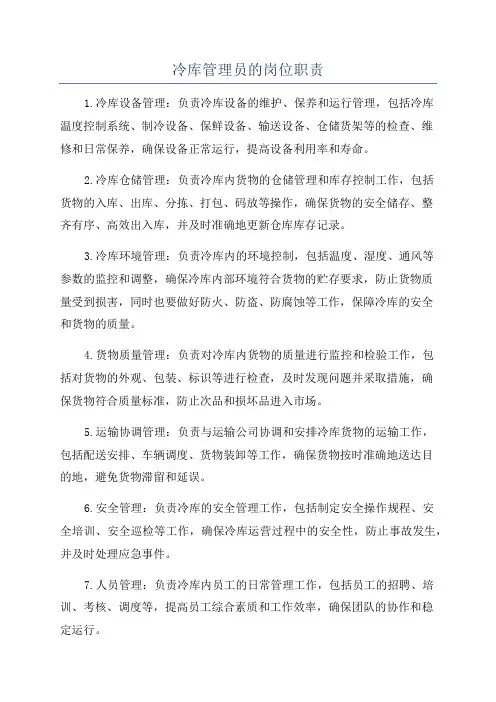 冷库管理员的岗位职责

1.冷库设备管理：负责冷库设备的维护、保养和运行管理，包括冷库温度控制系统、制冷设备、保鲜设备、输送设备、仓储货架等的检查、维修和日常保养，确保设备正常运行，提高设备利用率和寿命。

2.冷库仓储管理：负责冷库内货物的仓储管理和库存控制工作，包括货物的入库、出库、分拣、打包、码放等操作，确保货物的安全储存、整齐有序、高效出入库，并及时准确地更新仓库库存记录。

3.冷库环境管理：负责冷库内的环境控制，包括温度、湿度、通风等参数的监控和调整，确保冷库内部环境符合货物的贮存要求，防止货物质量受到损害，同时也要做好防火、防盗、防腐蚀等工作，保障冷库的安全和货物的质量。

4.货物质量管理：负责对冷库内货物的质量进行监控和检验工作，包括对货物的外观、包装、标识等进行检查，及时发现问题并采取措施，确保货物符合质量标准，防止次品和损坏品进入市场。

5.运输协调管理：负责与运输公司协调和安排冷库货物的运输工作，包括配送安排、车辆调度、货物装卸等工作，确保货物按时准确地送达目的地，避免货物滞留和延误。

6.安全管理：负责冷库的安全管理工作，包括制定安全操作规程、安全培训、安全巡检等工作，确保冷库运营过程中的安全性，防止事故发生，并及时处理应急事件。

7.人员管理：负责冷库内员工的日常管理工作，包括员工的招聘、培训、考核、调度等，提高员工综合素质和工作效率，确保团队的协作和稳定运行。